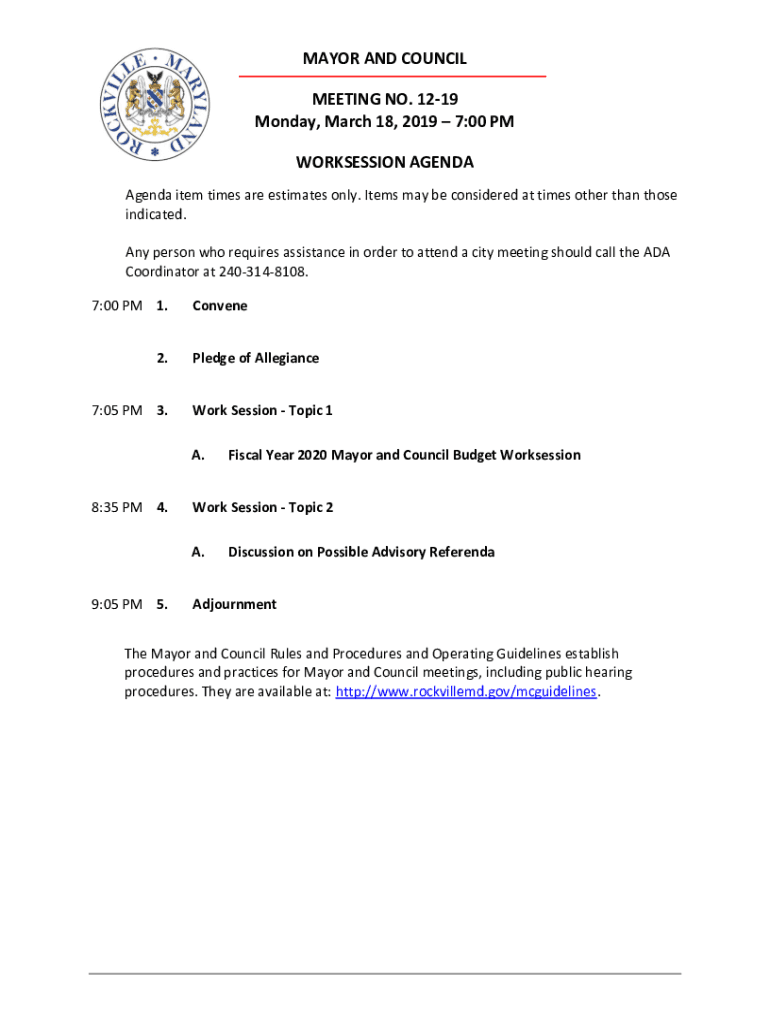 ROCKVILLE • MARYLAND •

MAYOR AND COUNCIL

MEETING NO. 12-19
Monday, March 18, 2019 – 7:00 PM

WORKSESSION AGENDA

Agenda item times are estimates only. Items may be considered at times other than those indicated.

Any person who requires assistance in order to attend a city meeting should call the ADA Coordinator at 240-314-8108.

7:00 PM 1. Convene

2. Pledge of Allegiance

7:05 PM 3. Work Session - Topic 1

A. Fiscal Year 2020 Mayor and Council Budget Worksession

8:35 PM 4. Work Session - Topic 2

A. Discussion on Possible Advisory Referenda

9:05 PM 5. Adjournment

The Mayor and Council Rules and Procedures and Operating Guidelines establish procedures and practices for Mayor and Council meetings, including public hearing procedures. They are available at: http://www.rockvillemd.gov/mcguidelines.